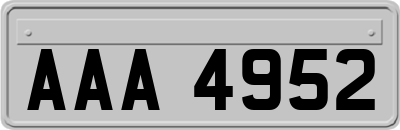 AAA 4952